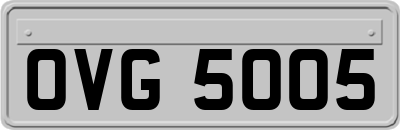 OVG 5005